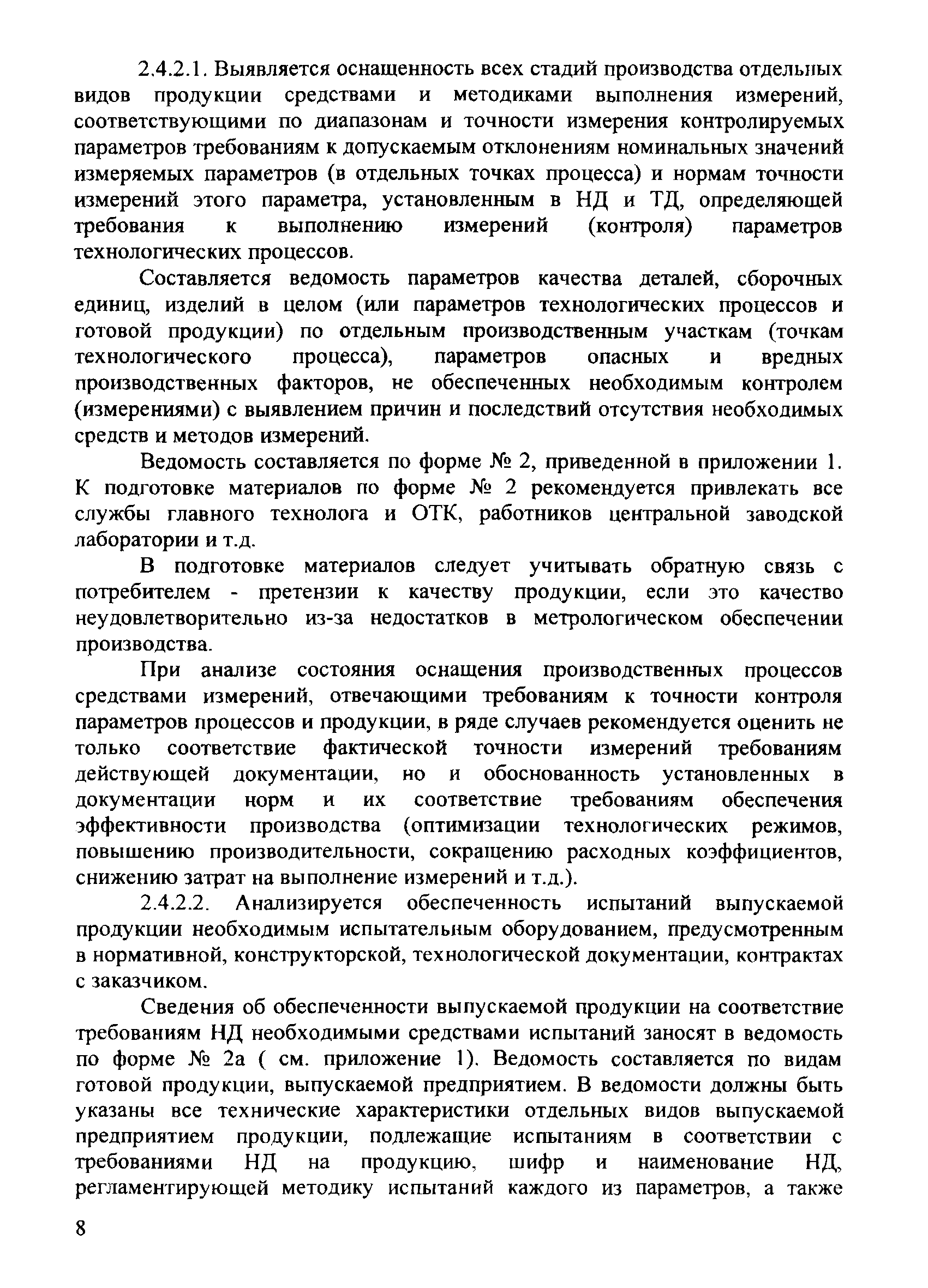 2.4.2.1. Выявляется оснащенность всех стадий производства отдельных видов продукции средствами и методиками выполнения измерений, соответствующими по диапазонам и точности измерения контролируемых параметров требованиям к допускаемым отклонениям номинальных значений измеряемых параметров (в отдельных точках процесса) и нормам точности измерений этого параметра, установленным в НД и ТД, определяющей требования к выполнению измерений (контроля) параметров технологических процессов.

Составляется ведомость параметров качества деталей, сборочных единиц, изделий в целом (или параметров технологических процессов и готовой продукции) по отдельным производственным участкам (точкам технологического процесса), параметров опасных и вредных производственных факторов, не обеспеченных необходимым контролем (измерениями) с выявлением причин и последствий отсутствия необходимых средств и методов измерений.

Ведомость составляется по форме № 2, приведенной в приложении 1. К подготовке материалов по форме № 2 рекомендуется привлекать все службы главного технолога и ОТК, работников центральной заводской лаборатории и т.д.

В подготовке материалов следует учитывать обратную связь с потребителем - претензии к качеству продукции, если это качество неудовлетворительно из-за недостатков в метрологическом обеспечении производства.

При анализе состояния оснащения производственных процессов средствами измерений, отвечающими требованиям к точности контроля параметров процессов и продукции, в ряде случаев рекомендуется оценить не только соответствие фактической точности измерений требованиям действующей документации, но и обоснованность установленных в документации норм и их соответствие требованиям обеспечения эффективности производства (оптимизации технологических режимов, повышению производительности, сокращению расходных коэффициентов, снижению затрат на выполнение измерений и т.д.).

2.4.2.2. Анализируется обеспеченность испытаний выпускаемой продукции необходимым испытательным оборудованием, предусмотренным в нормативной, конструкторской, технологической документации, контрактах с заказчиком.

Сведения об обеспеченности выпускаемой продукции на соответствие требованиям НД необходимыми средствами испытаний заносят в ведомость по форме № 2а ( см. приложение 1). Ведомость составляется по видам готовой продукции, выпускаемой предприятием. В ведомости должны быть указаны все технические характеристики отдельных видов выпускаемой предприятием продукции, подлежащие испытаниям в соответствии с требованиями НД на продукцию, шифр и наименование НД, регламентирующей методику испытаний каждого из параметров, а также

8